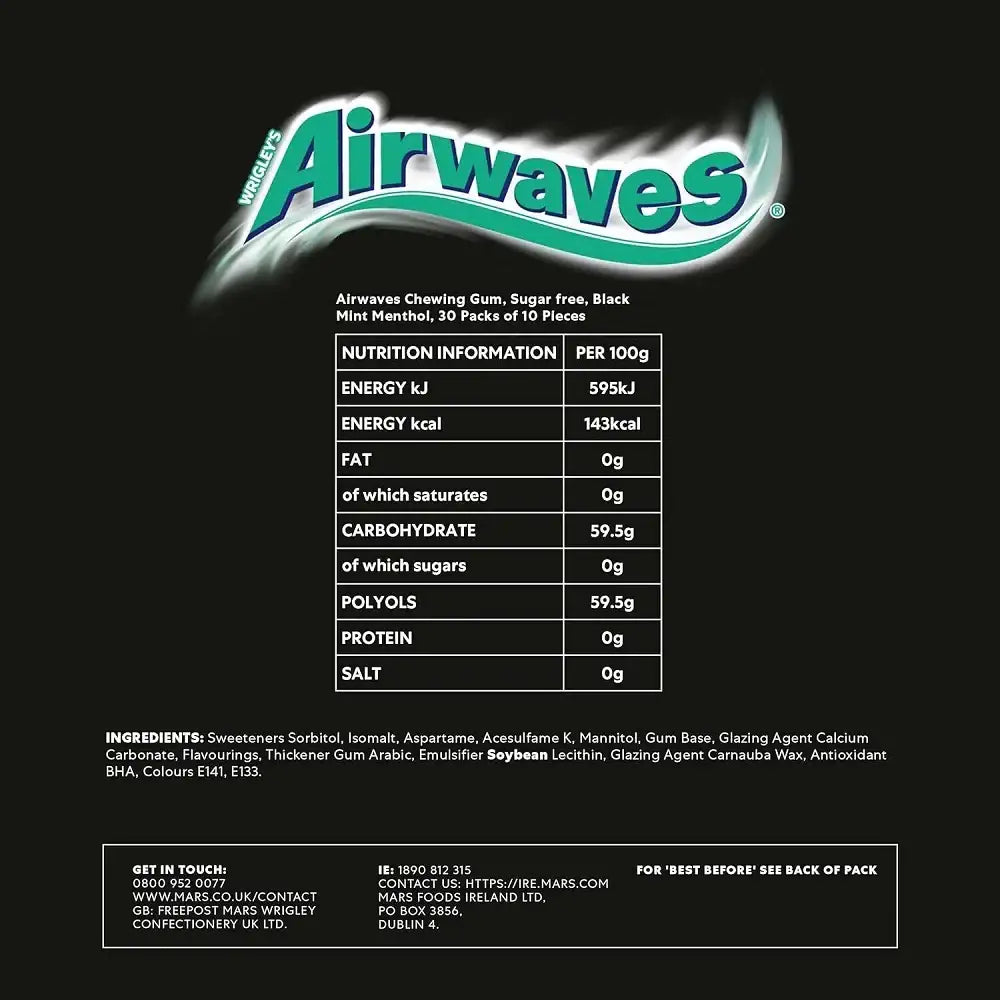 WRIGLEY'S
Airwaves®

Airwaves Chewing Gum, Sugar free, Black Mint Menthol, 30 Packs of 10 Pieces

| NUTRITION INFORMATION | PER 100g |
|---|---|
| ENERGY kJ | 595kJ |
| ENERGY kcal | 143kcal |
| FAT | 0g |
| of which saturates | 0g |
| CARBOHYDRATE | 59.5g |
| of which sugars | 0g |
| POLYOLS | 59.5g |
| PROTEIN | 0g |
| SALT | 0g |

INGREDIENTS: Sweeteners Sorbitol, Isomalt, Aspartame, Acesulfame K, Mannitol, Gum Base, Glazing Agent Calcium Carbonate, Flavourings, Thickener Gum Arabic, Emulsifier Soybean Lecithin, Glazing Agent Carnauba Wax, Antioxidant BHA, Colours E141, E133.

GET IN TOUCH:
0800 952 0077
WWW.MARS.CO.UK/CONTACT
GB: FREEPOST MARS WRIGLEY CONFECTIONERY UK LTD.

IE: 1890 812 315
CONTACT US: HTTPS://IRE.MARS.COM
MARS FOODS IRELAND LTD,
PO BOX 3856,
DUBLIN 4.

FOR 'BEST BEFORE' SEE BACK OF PACK